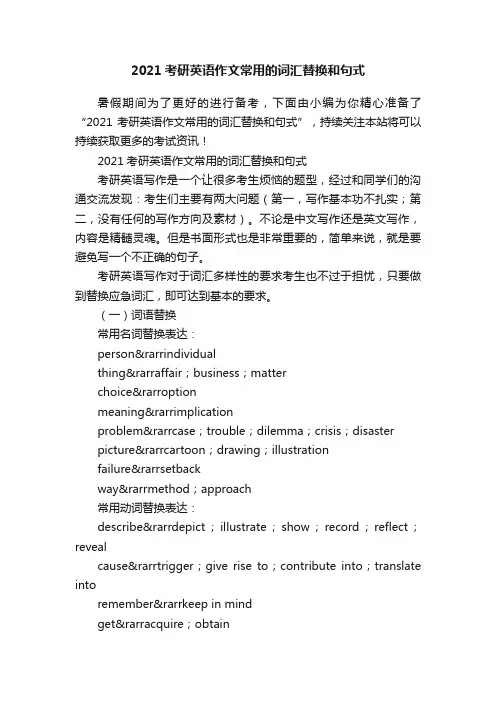 2021 考研英语作文常用的词汇替换和句式

暑假期间为了更好的进行备考，下面由小编为你精心准备了“2021 考研英语作文常用的词汇替换和句式”，持续关注本站将可以持续获取更多的考试资讯！

2021 考研英语作文常用的词汇替换和句式

考研英语写作是一个让很多考生烦恼的题型，经过和同学们的沟通交流发现：考生们主要有两大问题（第一，写作基本功不扎实；第二，没有任何的写作方向及素材）。不论是中文写作还是英文写作，内容是精髓灵魂。但是书面形式也是非常重要的，简单来说，就是要避免写一个不正确的句子。

考研英语写作对于词汇多样性的要求考生也不过于担忧，只要做到替换应急词汇，即可达到基本的要求。

（一）词语替换

常用名词替换表达：

person&rarrindividual

thing&rarraffair；business；matter

choice&rarroption

meaning&rarrimplication

problem&rarrcase；trouble；dilemma；crisis；disaster

picture&rarrcartoon；drawing；illustration

failure&rarrsetback

way&rarrmethod；approach

常用动词替换表达：

describe&rarrdepict；illustrate；show；record；reflect；reveal

cause&rarrtrigger；give rise to；contribute into；translate into

remember&rarrkeep in mind

get&rarracquire；obtain